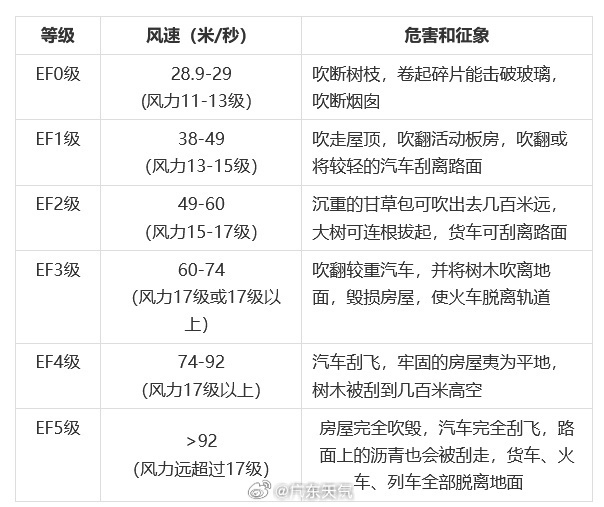 | 等级 | 风速（米/秒） | 危害和征象 |
|---|---|---|
| EF0级 | 28.9-29 (风力11-13级) | 吹断树枝，卷起碎片能击破玻璃，吹断烟囱 |
| EF1级 | 38-49 (风力13-15级) | 吹走屋顶，吹翻活动板房，吹翻或将较轻的汽车刮离路面 |
| EF2级 | 49-60 (风力15-17级) | 沉重的甘草包可吹出去几百米远，大树可连根拔起，货车可刮离路面 |
| EF3级 | 60-74 (风力17级或17级以上) | 吹翻较重汽车，并将树木吹离地面，毁损房屋，使火车脱离轨道 |
| EF4级 | 74-92 (风力17级以上) | 汽车刮飞，牢固的房屋夷为平地，树木被刮到几百米高空 |
| EF5级 | >92 (风力远超过17级) | 房屋完全吹毁，汽车完全刮飞，路面上的沥青也会被刮走，货车、火车、列车全部脱离地面 |

@广东天气